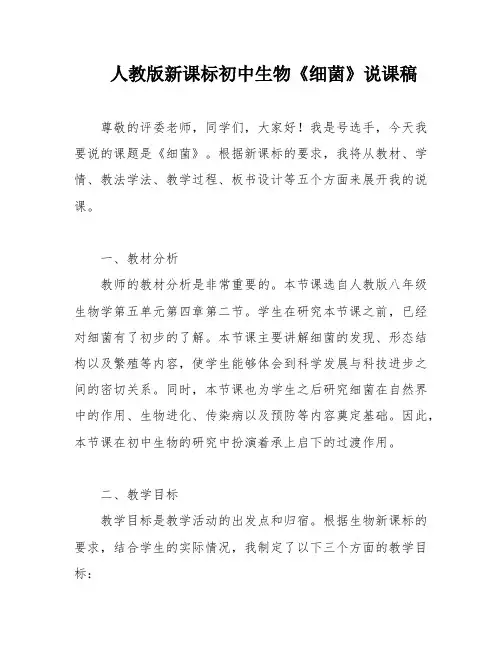 人教版新课标初中生物《细菌》说课稿

尊敬的评委老师，同学们，大家好！我是号选手，今天我要说的课题是《细菌》。根据新课标的要求，我将从教材、学情、教法学法、教学过程、板书设计等五个方面来展开我的说课。

一、教材分析

教师的教材分析是非常重要的。本节课选自人教版八年级生物学第五单元第四章第二节。学生在研究本节课之前，已经对细菌有了初步的了解。本节课主要讲解细菌的发现、形态结构以及繁殖等内容，使学生能够体会到科学发展与科技进步之间的密切关系。同时，本节课也为学生之后研究细菌在自然界中的作用、生物进化、传染病以及预防等内容奠定基础。因此，本节课在初中生物的研究中扮演着承上启下的过渡作用。

二、教学目标

教学目标是教学活动的出发点和归宿。根据生物新课标的要求，结合学生的实际情况，我制定了以下三个方面的教学目标：